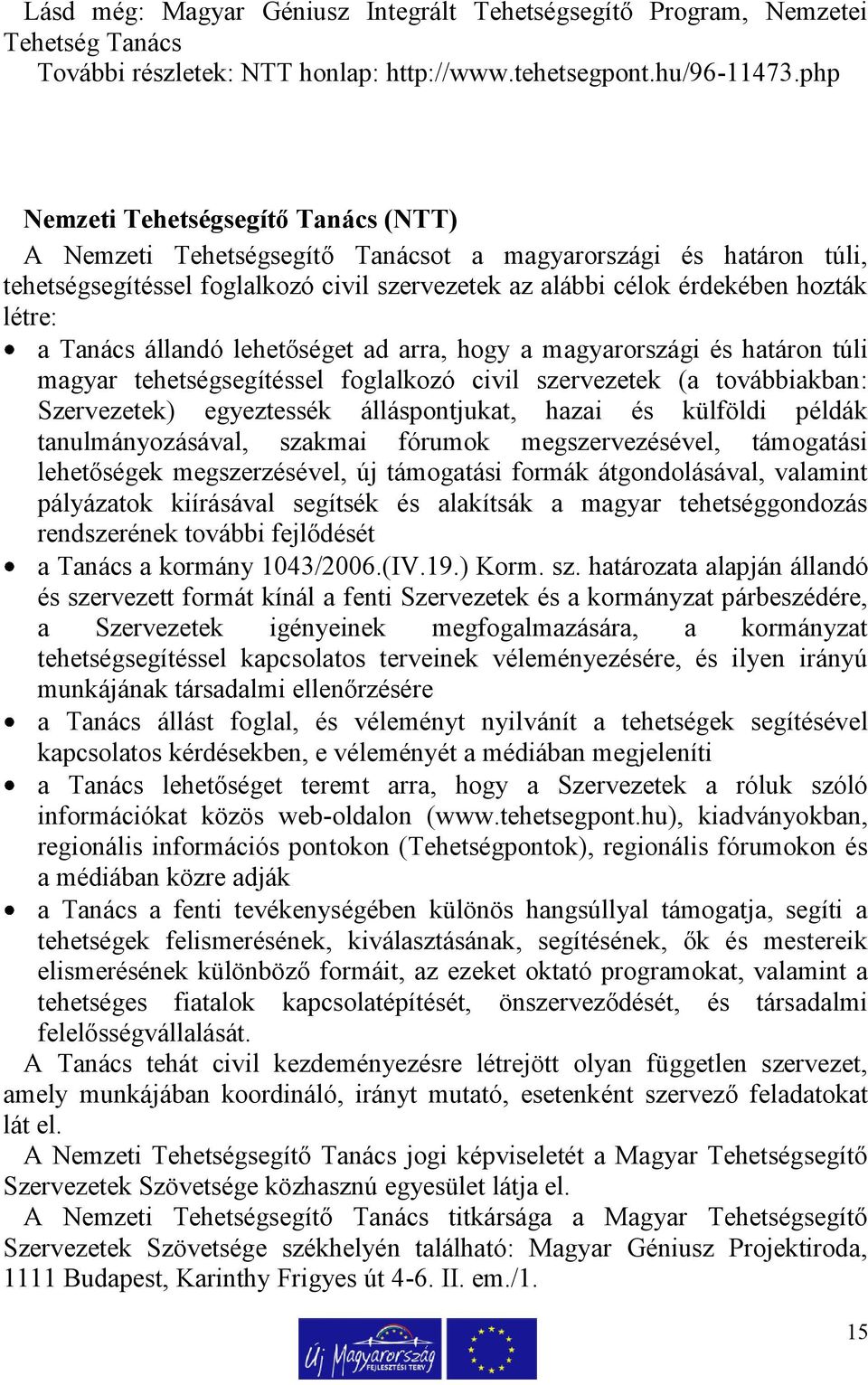 Lásd még: Magyar Géniusz Integrált Tehetségsegítő Program, Nemzetei Tehetség Tanács
További részletek: NTT honlap: http://www.tehetsegpont.hu/96-11473.php

Nemzeti Tehetségsegítő Tanács (NTT)
A Nemzeti Tehetségsegítő Tanácsot a magyarországi és határon túli, tehetségsegítéssel foglalkozó civil szervezetek az alábbi célok érdekében hozták létre:

• a Tanács állandó lehetőséget ad arra, hogy a magyarországi és határon túli magyar tehetségsegítéssel foglalkozó civil szervezetek (a továbbiakban: Szervezetek) egyeztessék álláspontjukat, hazai és külföldi példák tanulmányozásával, szakmai fórumok megszervezésével, támogatási lehetőségek megszerzésével, új támogatási formák átgondolásával, valamint pályázatok kiírásával segítsék és alakítsák a magyar tehetséggondozás rendszerének további fejlődését
• a Tanács a kormány 1043/2006.(IV.19.) Korm. sz. határozata alapján állandó és szervezett formát kínál a fenti Szervezetek és a kormányzat párbeszédére, a Szervezetek igényeinek megfogalmazására, a kormányzat tehetségsegítéssel kapcsolatos terveinek véleményezésére, és ilyen irányú munkájának társadalmi ellenőrzésére
• a Tanács állást foglal, és véleményt nyilvánít a tehetségek segítésével kapcsolatos kérdésekben, e véleményét a médiában megjeleníti
• a Tanács lehetőséget teremt arra, hogy a Szervezetek a róluk szóló információkat közös web-oldalon (www.tehetsegpont.hu), kiadványokban, regionális információs pontokon (Tehetségpontok), regionális fórumokon és a médiában közre adják
• a Tanács a fenti tevékenységében különös hangsúllyal támogatja, segíti a tehetségek felismerésének, kiválasztásának, segítésének, ők és mestereik elismerésének különböző formáit, az ezeket oktató programokat, valamint a tehetséges fiatalok kapcsolatépítését, önszerveződését, és társadalmi felelősségvállalását.

A Tanács tehát civil kezdeményezésre létrejött olyan független szervezet, amely munkájában koordináló, irányt mutató, esetenként szervező feladatokat lát el.
A Nemzeti Tehetségsegítő Tanács jogi képviseletét a Magyar Tehetségsegítő Szervezetek Szövetsége közhasznú egyesület látja el.
A Nemzeti Tehetségsegítő Tanács titkársága a Magyar Tehetségsegítő Szervezetek Szövetsége székhelyén található: Magyar Géniusz Projektiroda, 1111 Budapest, Karinthy Frigyes út 4-6. II. em./1.

Új Magyarország FEJLESZTÉSI TERV

15